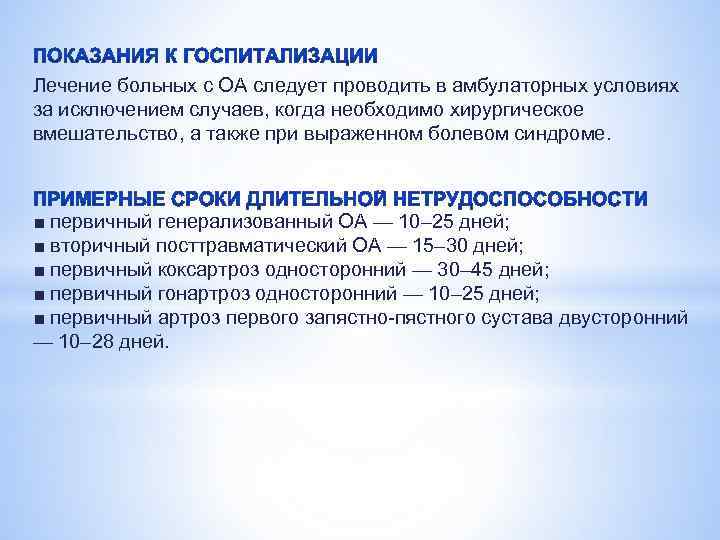 ПОКАЗАНИЯ К ГОСПИТАЛИЗАЦИИ

Лечение больных с ОА следует проводить в амбулаторных условиях за исключением случаев, когда необходимо хирургическое вмешательство, а также при выраженном болевом синдроме.

ПРИМЕРНЫЕ СРОКИ ДЛИТЕЛЬНОЙ НЕТРУДОСПОСОБНОСТИ
• первичный генерализованный ОА — 10–25 дней;
• вторичный посттравматический ОА — 15–30 дней;
• первичный коксартроз односторонний — 30–45 дней;
• первичный гонартроз односторонний — 10–25 дней;
• первичный артроз первого запястно-пястного сустава двусторонний — 10–28 дней.